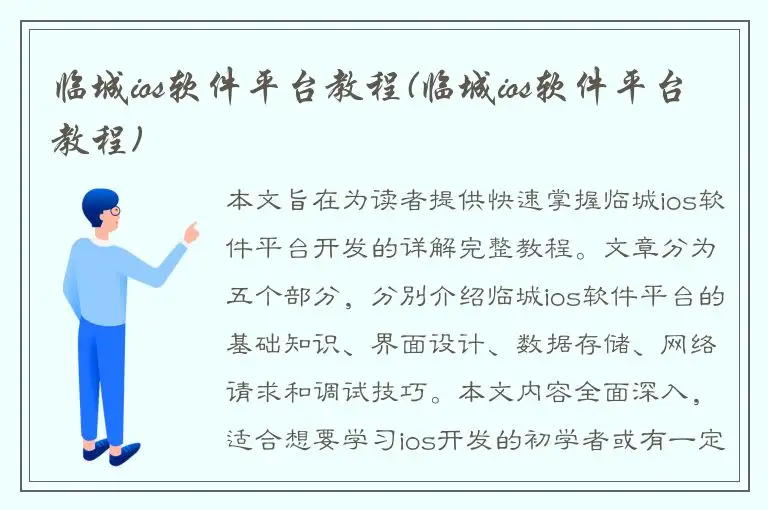 临城ios软件平台教程(临城ios软件平台教程)

本文旨在为读者提供快速掌握临城ios软件平台开发的详解完整教程。文章分为五个部分，分别介绍临城ios软件平台的基础知识、界面设计、数据存储、网络请求和调试技巧。本文内容全面深入，适合想要学习ios开发的初学者或有一定